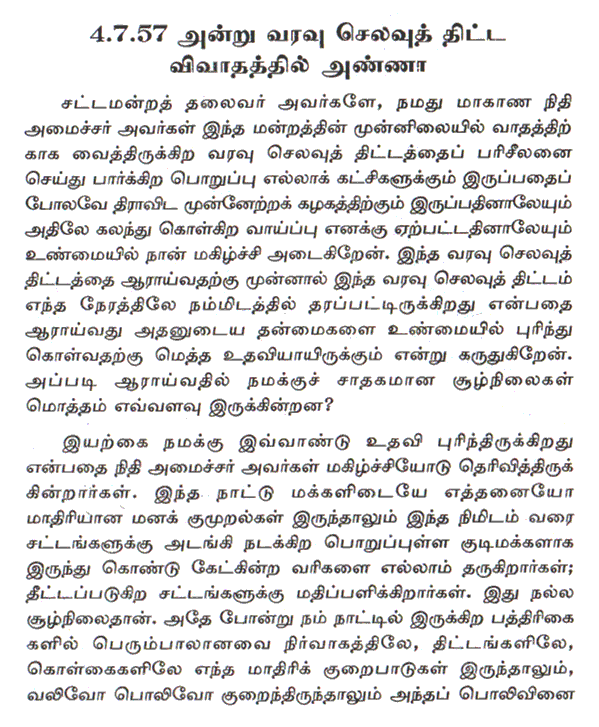 4.7.57 அன்று வரவு செலவுத் திட்ட விவாதத்தில் அண்ணா

சட்டமன்றத் தலைவர் அவர்களே, நமது மாகாண நிதி அமைச்சர் அவர்கள் இந்த மன்றத்தின் முன்னிலையில் வாதத்திற்காக வைத்திருக்கிற வரவு செலவுத் திட்டத்தைப் பரிசீலனை செய்து பார்க்கிற பொறுப்பு எல்லாக் கட்சிகளுக்கும் இருப்பதைப் போலவே திராவிட முன்னேற்றக் கழகத்திற்கும் இருப்பதினாலேயும் அதிலே கலந்து கொள்கிற வாய்ப்பு எனக்கு ஏற்பட்டதினாலேயும் உண்மையில் நான் மகிழ்ச்சி அடைகிறேன். இந்த வரவு செலவுத் திட்டத்தை ஆராய்வதற்கு முன்னால் இந்த வரவு செலவுத் திட்டம் எந்த நேரத்திலே நம்மிடத்தில் தரப்பட்டிருக்கிறது என்பதை ஆராய்வது அதனுடைய தன்மைகளை உண்மையில் புரிந்து கொள்வதற்கு மெத்த உதவியாயிருக்கும் என்று கருதுகிறேன். அப்படி ஆராய்வதில் நமக்குச் சாதகமான சூழ்நிலைகள் மொத்தம் எவ்வளவு இருக்கின்றன?

இயற்கை நமக்கு இவ்வாண்டு உதவி புரிந்திருக்கிறது என்பதை நிதி அமைச்சர் அவர்கள் மகிழ்ச்சியோடு தெரிவித்திருக்கின்றார்கள். இந்த நாட்டு மக்களிடையே எத்தனையோ மாதிரியான மனக் குமுறல்கள் இருந்தாலும் இந்த நிமிடம் வரை சட்டங்களுக்கு அடங்கி நடக்கிற பொறுப்புள்ள குடிமக்களாக இருந்து கொண்டு கேட்கின்ற வரிகளை எல்லாம் தருகிறார்கள்; தீட்டப்படுகிற சட்டங்களுக்கு மதிப்பளிக்கிறார்கள். இது நல்ல சூழ்நிலைதான். அதே போன்று நம் நாட்டில் இருக்கிற பத்திரிகைகளில் பெரும்பாலானவை நிர்வாகத்திலே, திட்டங்களிலே, கொள்கைகளிலே எந்த மாதிரிக் குறைபாடுகள் இருந்தாலும், வலிவோ பொலிவோ குறைந்திருந்தாலும் அந்தப் பொலிவினை